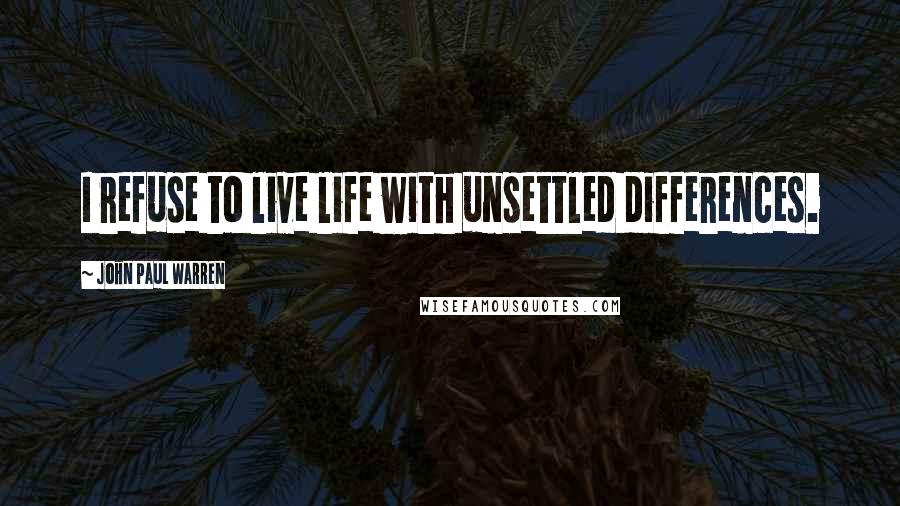 I REFUSE TO LIVE LIFE WITH UNSETTLED DIFFERENCES.

~ JOHN PAUL WARREN

WISEFAMOUSQUOTES.COM